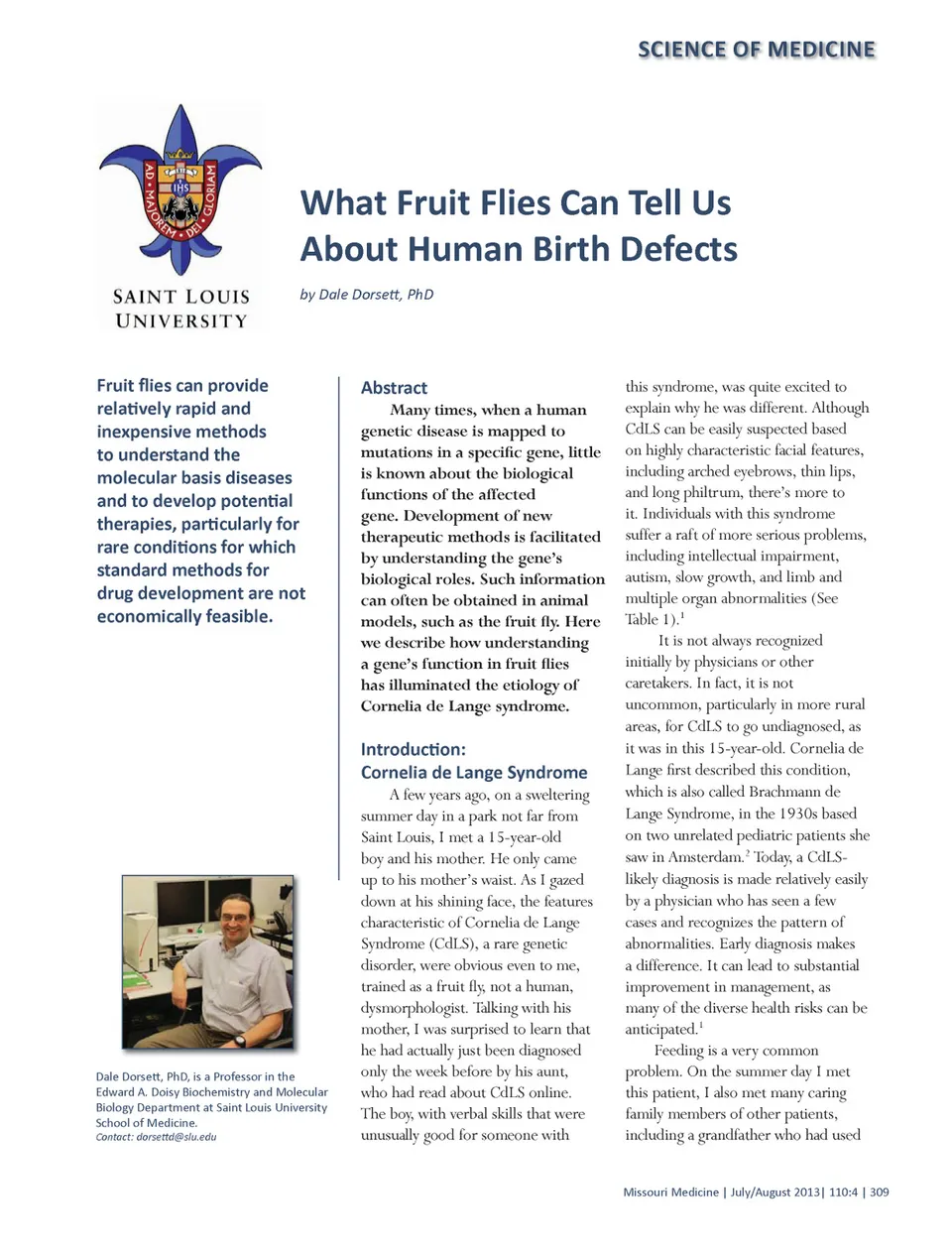 SCIENCE OF MEDICINE

AD MAJOREM DEI GLORIAM
IHS

SAINT LOUIS UNIVERSITY

What Fruit Flies Can Tell Us About Human Birth Defects

by Dale Dorsett, PhD

Fruit flies can provide relatively rapid and inexpensive methods to understand the molecular basis diseases and to develop potential therapies, particularly for rare conditions for which standard methods for drug development are not economically feasible.

Dale Dorsett, PhD, is a Professor in the Edward A. Doisy Biochemistry and Molecular Biology Department at Saint Louis University School of Medicine.
Contact: dorsettd@slu.edu

Abstract

Many times, when a human genetic disease is mapped to mutations in a specific gene, little is known about the biological functions of the affected gene. Development of new therapeutic methods is facilitated by understanding the gene's biological roles. Such information can often be obtained in animal models, such as the fruit fly. Here we describe how understanding a gene's function in fruit flies has illuminated the etiology of Cornelia de Lange syndrome.

Introduction:
Cornelia de Lange Syndrome

A few years ago, on a sweltering summer day in a park not far from Saint Louis, I met a 15-year-old boy and his mother. He only came up to his mother's waist. As I gazed down at his shining face, the features characteristic of Cornelia de Lange Syndrome (CdLS), a rare genetic disorder, were obvious even to me, trained as a fruit fly, not a human, dysmorphologist. Talking with his mother, I was surprised to learn that he had actually just been diagnosed only the week before by his aunt, who had read about CdLS online. The boy, with verbal skills that were unusually good for someone with this syndrome, was quite excited to explain why he was different. Although CdLS can be easily suspected based on highly characteristic facial features, including arched eyebrows, thin lips, and long philtrum, there's more to it. Individuals with this syndrome suffer a raft of more serious problems, including intellectual impairment, autism, slow growth, and limb and multiple organ abnormalities (See Table 1).$^1$

It is not always recognized initially by physicians or other caretakers. In fact, it is not uncommon, particularly in more rural areas, for CdLS to go undiagnosed, as it was in this 15-year-old. Cornelia de Lange first described this condition, which is also called Brachmann de Lange Syndrome, in the 1930s based on two unrelated pediatric patients she saw in Amsterdam.$^2$ Today, a CdLS-likely diagnosis is made relatively easily by a physician who has seen a few cases and recognizes the pattern of abnormalities. Early diagnosis makes a difference. It can lead to substantial improvement in management, as many of the diverse health risks can be anticipated.$^1$

Feeding is a very common problem. On the summer day I met this patient, I also met many caring family members of other patients, including a grandfather who had used

Missouri Medicine | July/August 2013| 110:4 | 309